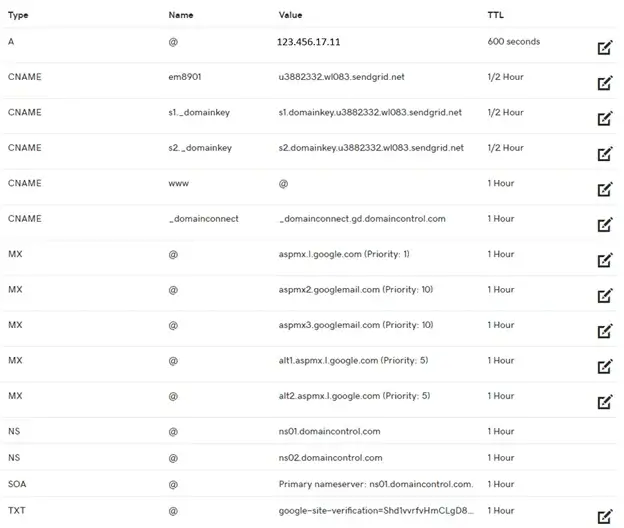 | Type | Name | Value | TTL |
|---|---|---|---|
| A | @ | 123.456.17.11 | 600 seconds |
| CNAME | em8901 | u3882332.wl083.sendgrid.net | 1/2 Hour |
| CNAME | s1._domainkey | s1.domainkey.u3882332.wl083.sendgrid.net | 1/2 Hour |
| CNAME | s2._domainkey | s2.domainkey.u3882332.wl083.sendgrid.net | 1/2 Hour |
| CNAME | www | @ | 1 Hour |
| CNAME | _domainconnect | _domainconnect.gd.domaincontrol.com | 1 Hour |
| MX | @ | aspmx.l.google.com (Priority: 1) | 1 Hour |
| MX | @ | aspmx2.googlemail.com (Priority: 10) | 1 Hour |
| MX | @ | aspmx3.googlemail.com (Priority: 10) | 1 Hour |
| MX | @ | alt1.aspmx.l.google.com (Priority: 5) | 1 Hour |
| MX | @ | alt2.aspmx.l.google.com (Priority: 5) | 1 Hour |
| NS | @ | ns01.domaincontrol.com | 1 Hour |
| NS | @ | ns02.domaincontrol.com | 1 Hour |
| SOA | @ | Primary nameserver: ns01.domaincontrol.com. | 1 Hour |
| TXT | @ | google-site-verification=Shd1vvrfvHmCLgD8... | 1 Hour |